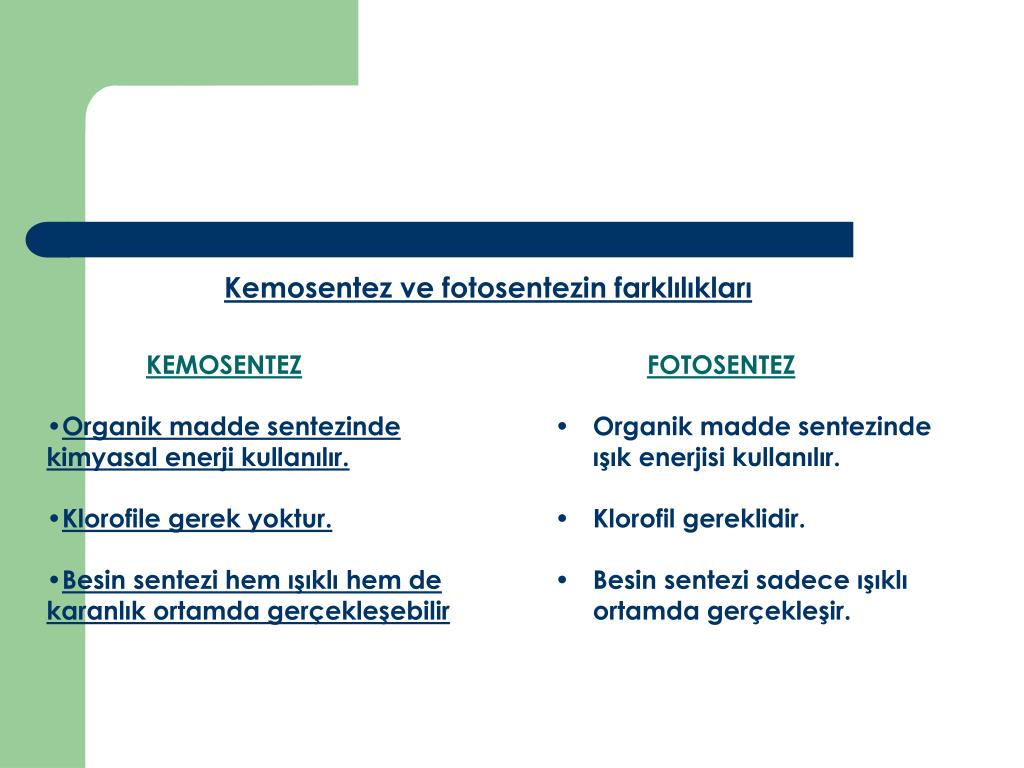 Kemosentez ve fotosentezin farklılıkları

KEMOSENTEZ

•Organik madde sentezinde kimyasal enerji kullanılır.

•Klorofile gerek yoktur.

•Besin sentezi hem ışıklı hem de karanlık ortamda gerçekleşebilir

FOTOSENTEZ

• Organik madde sentezinde ışık enerjisi kullanılır.

• Klorofil gereklidir.

• Besin sentezi sadece ışıklı ortamda gerçekleşir.